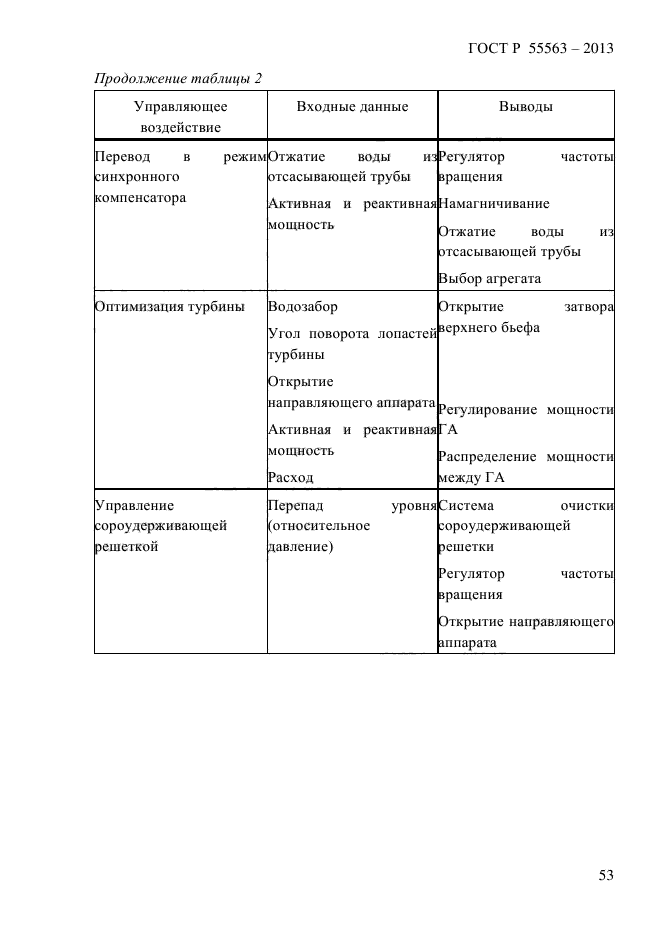 ГОСТ Р 55563 – 2013

Продолжение таблицы 2

| Управляющее воздействие | Входные данные | Выводы |
|---|---|---|
| Перевод в режим синхронного компенсатора | Отжатие воды из отсасывающей трубы<br>Активная и реактивная мощность | Регулятор частоты вращения<br>Намагничивание<br>Отжатие воды из отсасывающей трубы<br>Выбор агрегата |
| Оптимизация турбины | Водозабор<br>Угол поворота лопастей турбины<br>Открытие направляющего аппарата<br>Активная и реактивная мощность<br>Расход | Открытие затвора верхнего бьефа<br>Регулирование мощности ГА<br>Распределение мощности между ГА |
| Управление сороудерживающей решеткой | Перепад уровня (относительное давление) | Система очистки сороудерживающей решетки<br>Регулятор частоты вращения<br>Открытие направляющего аппарата |

53